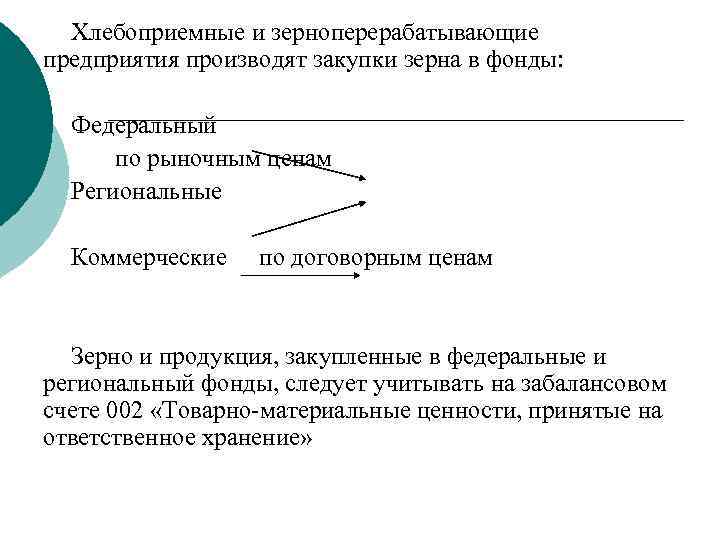 Хлебоприемные и зерноперерабатывающие предприятия производят закупки зерна в фонды:

Федеральный

по рыночным ценам

Региональные

Коммерческие по договорным ценам

Зерно и продукция, закупленные в федеральные и региональный фонды, следует учитывать на забалансовом счете 002 «Товарно-материальные ценности, принятые на ответственное хранение»